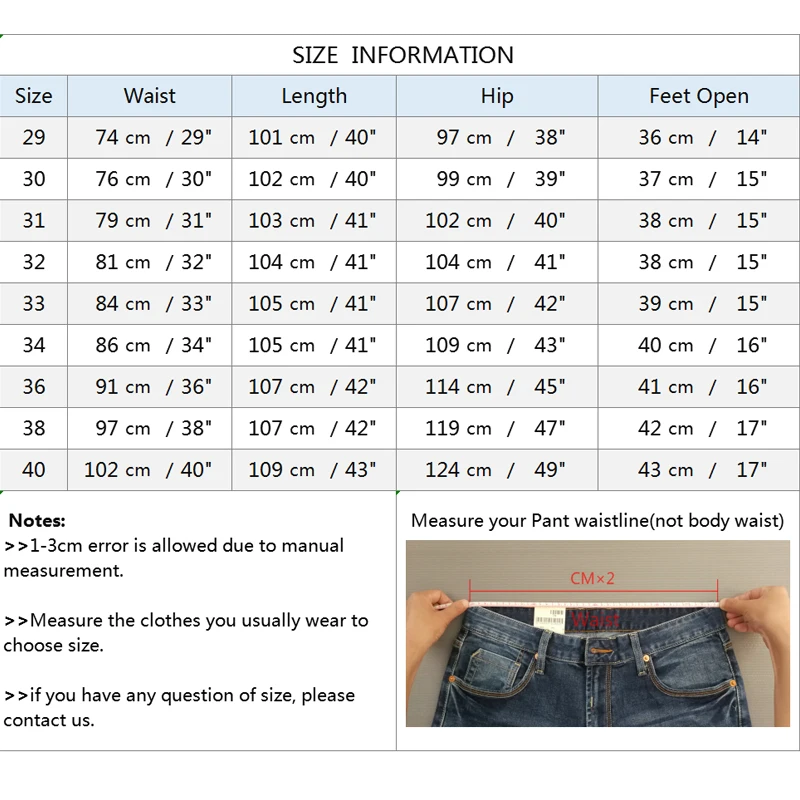 SIZE INFORMATION

| Size | Waist | Length | Hip | Feet Open |
|---|---|---|---|---|
| 29 | 74 cm / 29" | 101 cm / 40" | 97 cm / 38" | 36 cm / 14" |
| 30 | 76 cm / 30" | 102 cm / 40" | 99 cm / 39" | 37 cm / 15" |
| 31 | 79 cm / 31" | 103 cm / 41" | 102 cm / 40" | 38 cm / 15" |
| 32 | 81 cm / 32" | 104 cm / 41" | 104 cm / 41" | 38 cm / 15" |
| 33 | 84 cm / 33" | 105 cm / 41" | 107 cm / 42" | 39 cm / 15" |
| 34 | 86 cm / 34" | 105 cm / 41" | 109 cm / 43" | 40 cm / 16" |
| 36 | 91 cm / 36" | 107 cm / 42" | 114 cm / 45" | 41 cm / 16" |
| 38 | 97 cm / 38" | 107 cm / 42" | 119 cm / 47" | 42 cm / 17" |
| 40 | 102 cm / 40" | 109 cm / 43" | 124 cm / 49" | 43 cm / 17" |

Notes:
>>1-3cm error is allowed due to manual measurement.

>>Measure the clothes you usually wear to choose size.

>>if you have any question of size, please contact us.

Measure your Pant waistline(not body waist)

CM×2

Waist